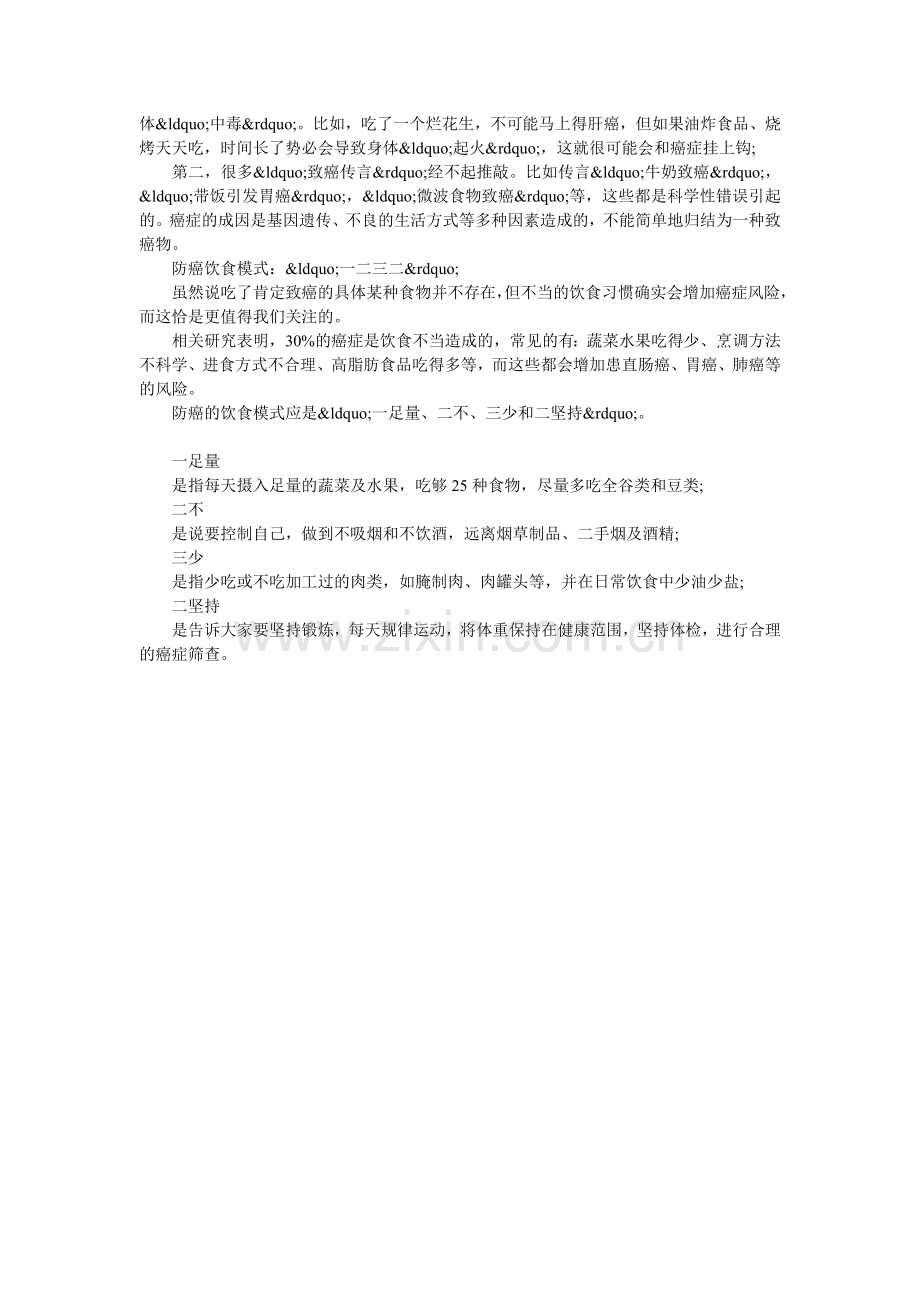 体&ldquo;中毒&rdquo;。比如，吃了一个烂花生，不可能马上得肝癌，但如果油炸食品、烧烤天天吃，时间长了势必会导致身体&ldquo;起火&rdquo;，这就很可能会和癌症挂上钩;

第二，很多&ldquo;致癌传言&rdquo;经不起推敲。比如传言&ldquo;牛奶致癌&rdquo;，&ldquo;带饭引发胃癌&rdquo;，&ldquo;微波食物致癌&rdquo;等，这些都是科学性错误引起的。癌症的成因是基因遗传、不良的生活方式等多种因素造成的，不能简单地归结为一种致癌物。

防癌饮食模式：&ldquo;一二三二&rdquo;

虽然说吃了肯定致癌的具体某种食物并不存在，但不当的饮食习惯确实会增加癌症风险，而这恰是更值得我们关注的。

相关研究表明，30%的癌症是饮食不当造成的，常见的有：蔬菜水果吃得少、烹调方法不科学、进食方式不合理、高脂肪食品吃得多等，而这些都会增加患直肠癌、胃癌、肺癌等的风险。

防癌的饮食模式应是&ldquo;一足量、二不、三少和二坚持&rdquo;。

一足量

是指每天摄入足量的蔬菜及水果，吃够 25 种食物，尽量多吃全谷类和豆类;

二不

是说要控制自己，做到不吸烟和不饮酒，远离烟草制品、二手烟及酒精;

三少

是指少吃或不吃加工过的肉类，如腌制肉、肉罐头等，并在日常饮食中少油少盐;

二坚持

是告诉大家要坚持锻炼，每天规律运动，将体重保持在健康范围，坚持体检，进行合理的癌症筛查。

www.zixin.com.cn